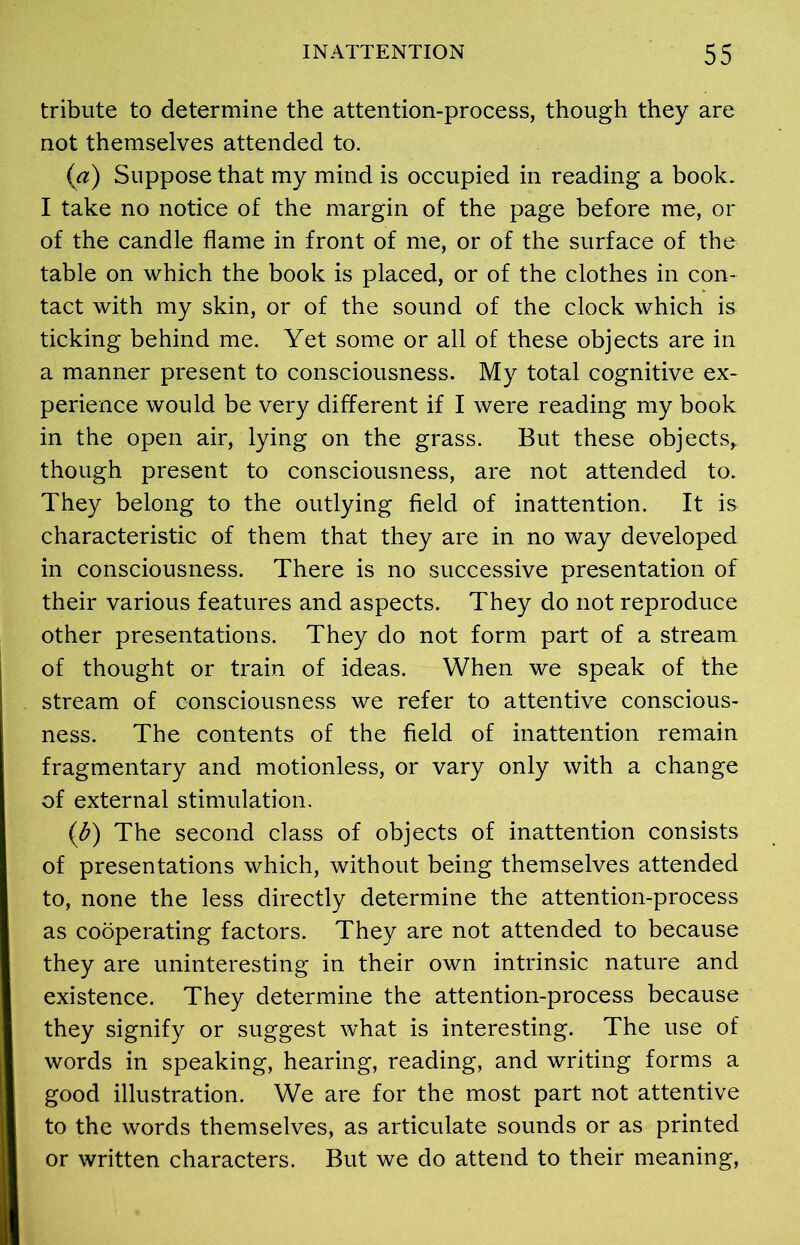 INATTENTION 55

tribute to determine the attention-process, though they are not themselves attended to.

(a) Suppose that my mind is occupied in reading a book. I take no notice of the margin of the page before me, or of the candle flame in front of me, or of the surface of the table on which the book is placed, or of the clothes in contact with my skin, or of the sound of the clock which is ticking behind me. Yet some or all of these objects are in a manner present to consciousness. My total cognitive experience would be very different if I were reading my book in the open air, lying on the grass. But these objects, though present to consciousness, are not attended to. They belong to the outlying field of inattention. It is characteristic of them that they are in no way developed in consciousness. There is no successive presentation of their various features and aspects. They do not reproduce other presentations. They do not form part of a stream of thought or train of ideas. When we speak of the stream of consciousness we refer to attentive consciousness. The contents of the field of inattention remain fragmentary and motionless, or vary only with a change of external stimulation.

(b) The second class of objects of inattention consists of presentations which, without being themselves attended to, none the less directly determine the attention-process as coöperating factors. They are not attended to because they are uninteresting in their own intrinsic nature and existence. They determine the attention-process because they signify or suggest what is interesting. The use of words in speaking, hearing, reading, and writing forms a good illustration. We are for the most part not attentive to the words themselves, as articulate sounds or as printed or written characters. But we do attend to their meaning,